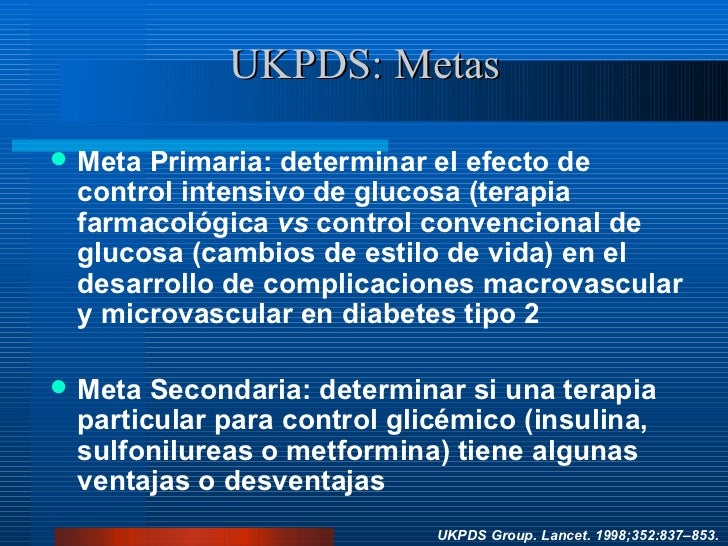 UKPDS: Metas

• Meta Primaria: determinar el efecto de control intensivo de glucosa (terapia farmacológica vs control convencional de glucosa (cambios de estilo de vida) en el desarrollo de complicaciones macrovascular y microvascular en diabetes tipo 2

• Meta Secondaria: determinar si una terapia particular para control glicémico (insulina, sulfonilureas o metformina) tiene algunas ventajas o desventajas

UKPDS Group. Lancet. 1998;352:837–853.